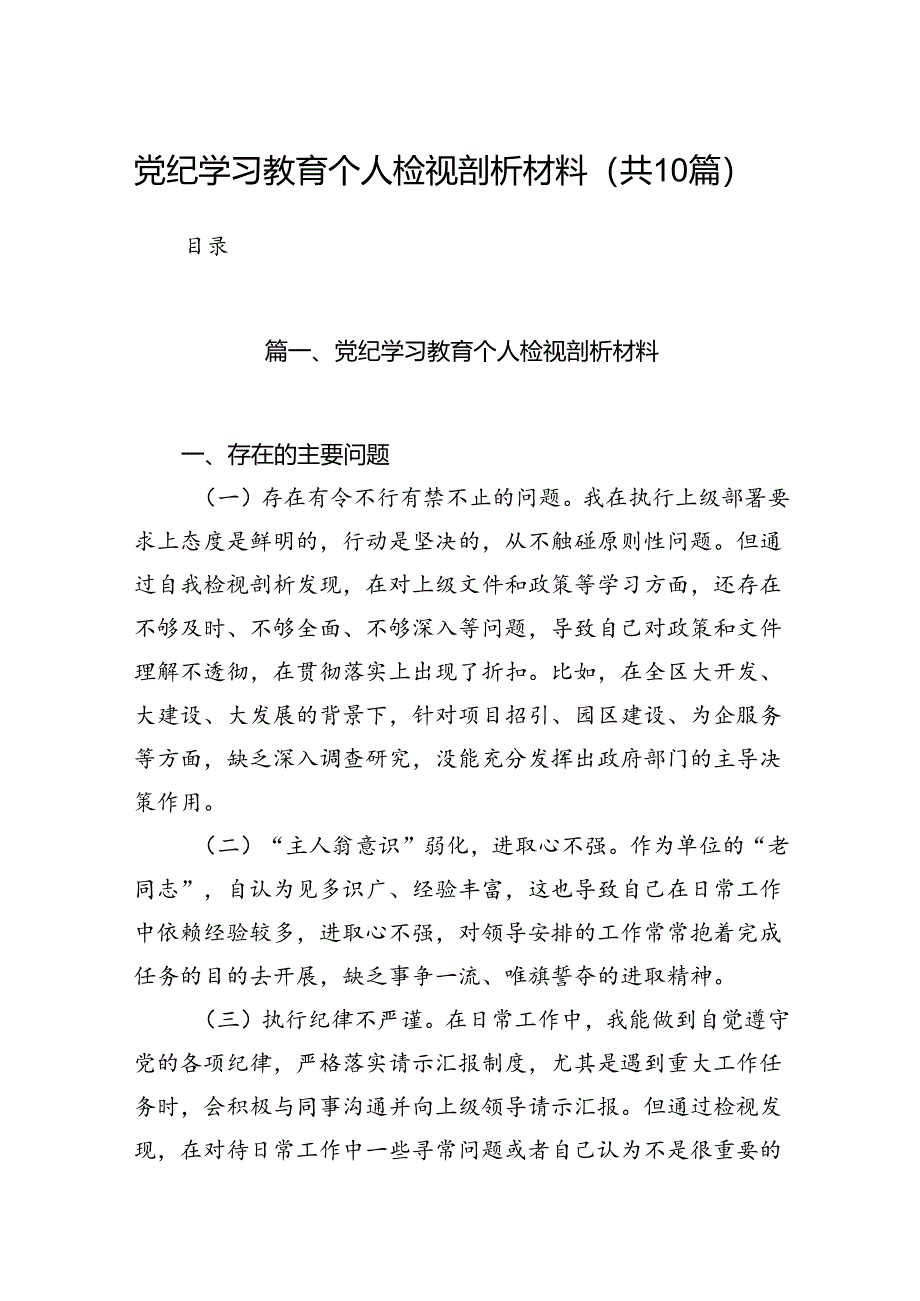 党纪学习教育个人检视剖析材料（共10篇）

目录

篇一、党纪学习教育个人检视剖析材料

一、存在的主要问题

（一）存在有令不行有禁不止的问题。我在执行上级部署要求上态度是鲜明的，行动是坚决的，从不触碰原则性问题。但通过自我检视剖析发现，在对上级文件和政策等学习方面，还存在不够及时、不够全面、不够深入等问题，导致自己对政策和文件理解不透彻，在贯彻落实上出现了折扣。比如，在全区大开发、大建设、大发展的背景下，针对项目招引、园区建设、为企服务等方面，缺乏深入调查研究，没能充分发挥出政府部门的主导决策作用。

（二）“主人翁意识”弱化，进取心不强。作为单位的“老同志”，自认为见多识广、经验丰富，这也导致自己在日常工作中依赖经验较多，进取心不强，对领导安排的工作常常抱着完成任务的目的去开展，缺乏事争一流、唯旗誓夺的进取精神。

（三）执行纪律不严谨。在日常工作中，我能做到自觉遵守党的各项纪律，严格落实请示汇报制度，尤其是遇到重大工作任务时，会积极与同事沟通并向上级领导请示汇报。但通过检视发现，在对待日常工作中一些寻常问题或者自己认为不是很重要的